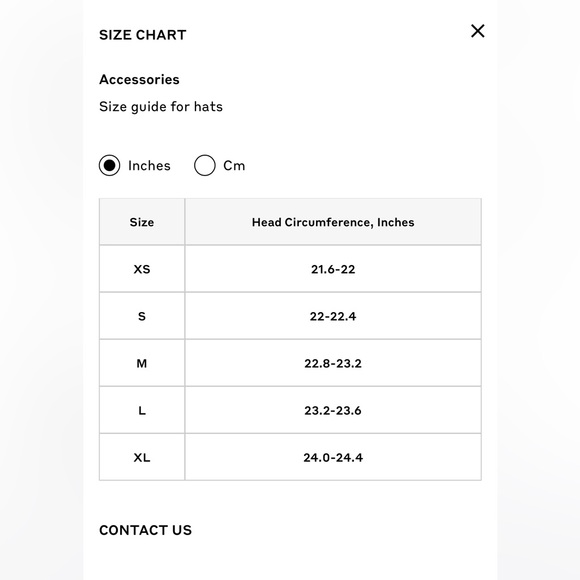 SIZE CHART

Accessories

Size guide for hats

Inches Cm

| Size | Head Circumference, Inches |
|---|---|
| XS | 21.6-22 |
| S | 22-22.4 |
| M | 22.8-23.2 |
| L | 23.2-23.6 |
| XL | 24.0-24.4 |

CONTACT US